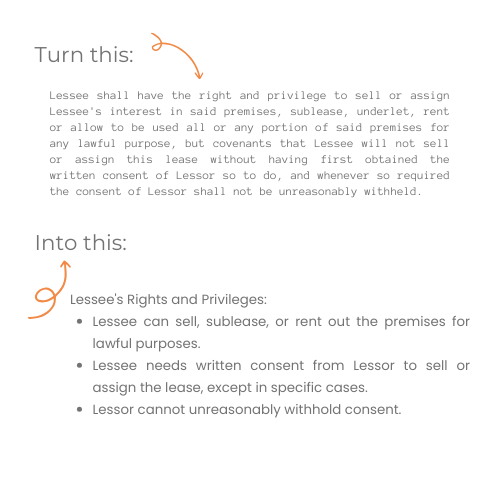 Turn this:

Lessee shall have the right and privilege to sell or assign Lessee's interest in said premises, sublease, underlet, rent or allow to be used all or any portion of said premises for any lawful purpose, but covenants that Lessee will not sell or assign this lease without having first obtained the written consent of Lessor so to do, and whenever so required the consent of Lessor shall not be unreasonably withheld.

Into this:

Lessee's Rights and Privileges:

- Lessee can sell, sublease, or rent out the premises for lawful purposes.
- Lessee needs written consent from Lessor to sell or assign the lease, except in specific cases.
- Lessor cannot unreasonably withhold consent.